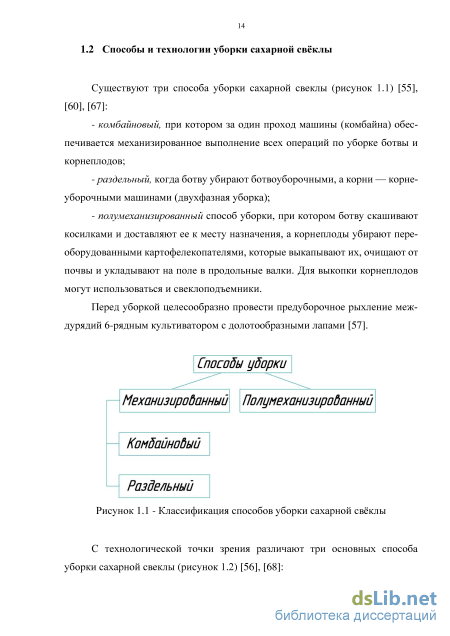 14

1.2 Способы и технологии уборки сахарной свёклы

Существуют три способа уборки сахарной свеклы (рисунок 1.1) [55], [60], [67]:

- комбайновый, при котором за один проход машины (комбайна) обеспечивается механизированное выполнение всех операций по уборке ботвы и корнеплодов;

- раздельный, когда ботву убирают ботвоуборочными, а корни — корнеуборочными машинами (двухфазная уборка);

- полумеханизированный способ уборки, при котором ботву скашивают косилками и доставляют ее к месту назначения, а корнеплоды убирают переоборудованными картофелекопателями, которые выкапывают их, очищают от почвы и укладывают на поле в продольные валки. Для выкопки корнеплодов могут использоваться и свеклоподъемники.

Перед уборкой целесообразно провести предуборочное рыхление междурядий 6-рядным культиватором с долотообразными лапами [57].

Способы уборки

Механизированный

Полумеханизированный

Комбайновый

Раздельный

Рисунок 1.1 - Классификация способов уборки сахарной свёклы

С технологической точки зрения различают три основных способа уборки сахарной свеклы (рисунок 1.2) [56], [68]:

dsLib.net
библиотека диссертаций